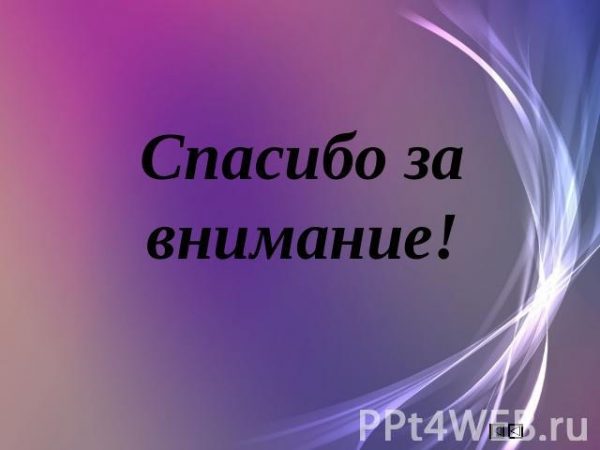 Спасибо за внимание!

PPt4WEB.ru